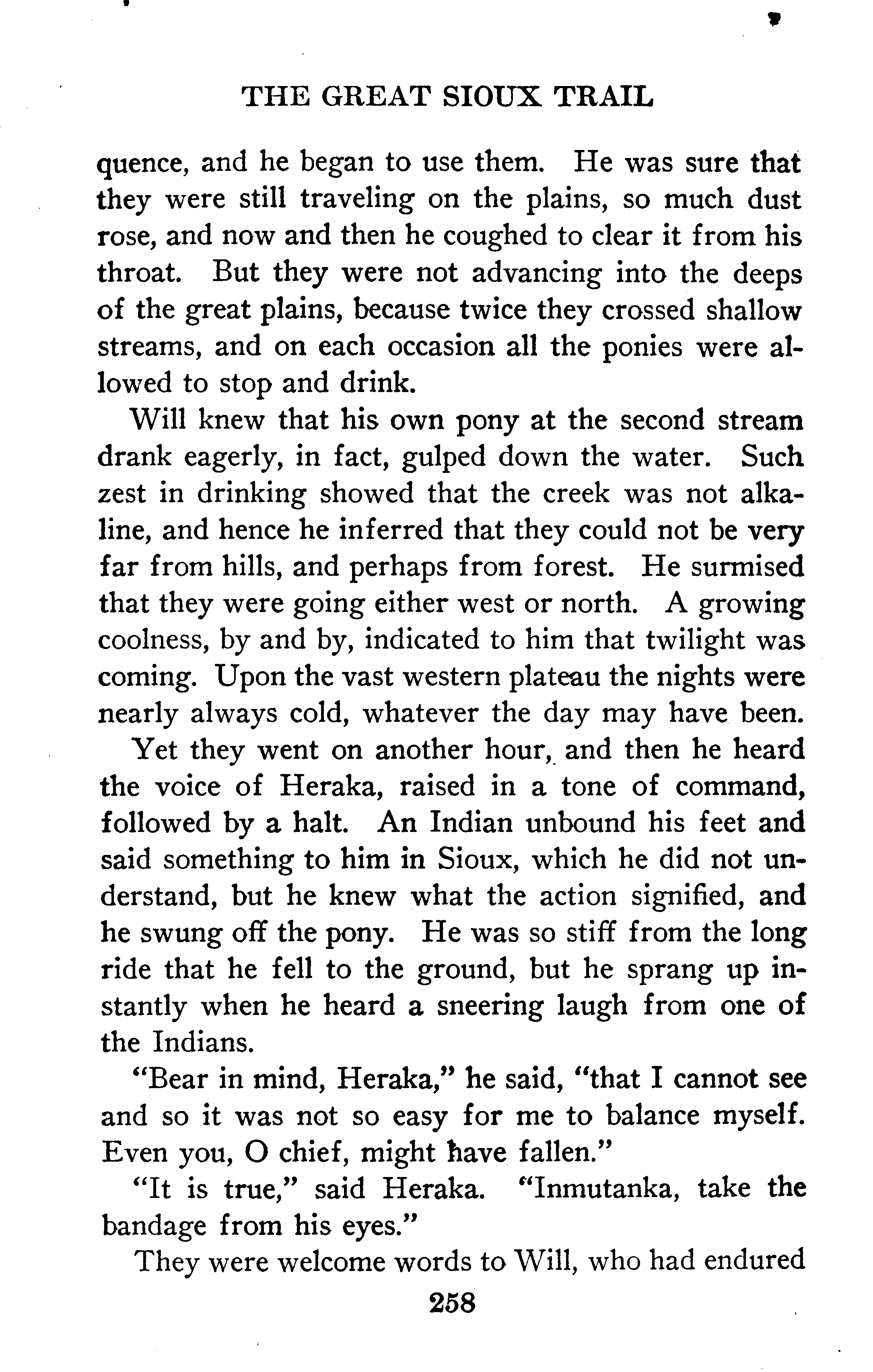 THE GREAT SIOUX TRAIL

quence, and he began to use them. He was sure that they were still traveling on the plains, so much dust rose, and now and then he coughed to clear it from his throat. But they were not advancing into the deeps of the great plains, because twice they crossed shallow streams, and on each occasion all the ponies were allowed to stop and drink.

Will knew that his own pony at the second stream drank eagerly, in fact, gulped down the water. Such zest in drinking showed that the creek was not alkaline, and hence he inferred that they could not be very far from hills, and perhaps from forest. He surmised that they were going either west or north. A growing coolness, by and by, indicated to him that twilight was coming. Upon the vast western plateau the nights were nearly always cold, whatever the day may have been.

Yet they went on another hour, and then he heard the voice of Heraka, raised in a tone of command, followed by a halt. An Indian unbound his feet and said something to him in Sioux, which he did not understand, but he knew what the action signified, and he swung off the pony. He was so stiff from the long ride that he fell to the ground, but he sprang up instantly when he heard a sneering laugh from one of the Indians.

"Bear in mind, Heraka," he said, "that I cannot see and so it was not so easy for me to balance myself. Even you, O chief, might have fallen."

"It is true," said Heraka. "Inmutanka, take the bandage from his eyes."

They were welcome words to Will, who had endured

258